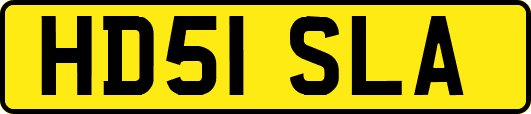 HD51 SLA